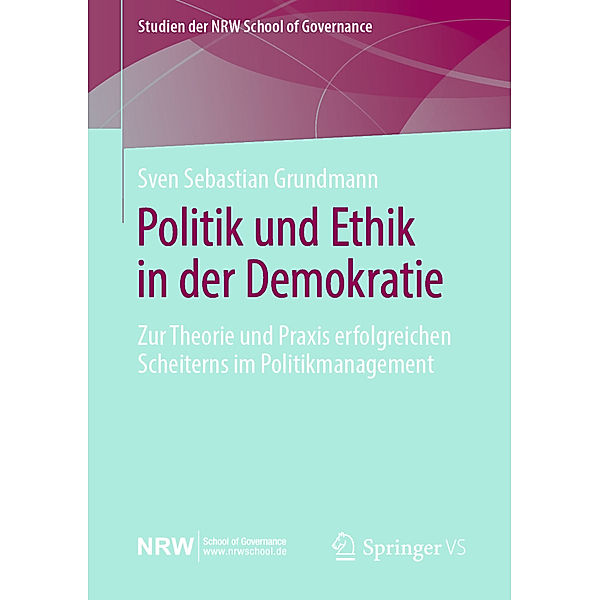 Studien der NRW School of Governance

Sven Sebastian Grundmann

Politik und Ethik in der Demokratie

Zur Theorie und Praxis erfolgreichen Scheiterns im Politikmanagement

NRW School of Governance www.nrwschool.de

Springer VS